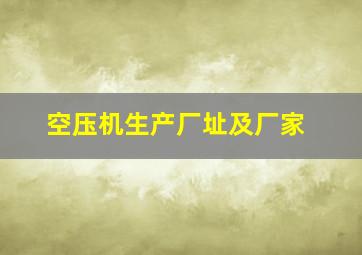 空压机生产厂址及厂家